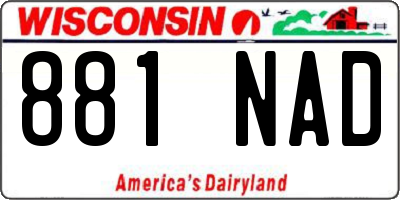 WISCONSIN

881 NAD

America's Dairyland